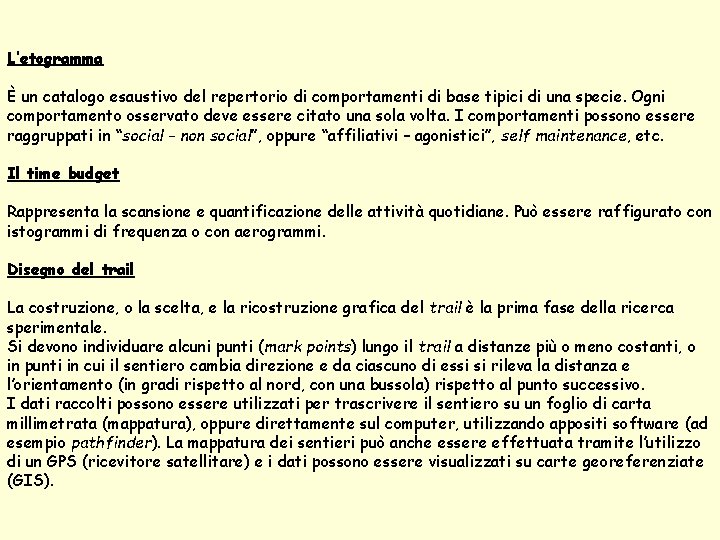 L'etogramma

È un catalogo esaustivo del repertorio di comportamenti di base tipici di una specie. Ogni comportamento osservato deve essere citato una sola volta. I comportamenti possono essere raggruppati in "social – non social", oppure "affiliativi – agonistici", self maintenance, etc.

Il time budget

Rappresenta la scansione e quantificazione delle attività quotidiane. Può essere raffigurato con istogrammi di frequenza o con aerogrammi.

Disegno del trail

La costruzione, o la scelta, e la ricostruzione grafica del trail è la prima fase della ricerca sperimentale.
Si devono individuare alcuni punti (mark points) lungo il trail a distanze più o meno costanti, o in punti in cui il sentiero cambia direzione e da ciascuno di essi si rileva la distanza e l'orientamento (in gradi rispetto al nord, con una bussola) rispetto al punto successivo.
I dati raccolti possono essere utilizzati per trascrivere il sentiero su un foglio di carta millimetrata (mappatura), oppure direttamente sul computer, utilizzando appositi software (ad esempio pathfinder). La mappatura dei sentieri può anche essere effettuata tramite l'utilizzo di un GPS (ricevitore satellitare) e i dati possono essere visualizzati su carte georeferenziate (GIS).